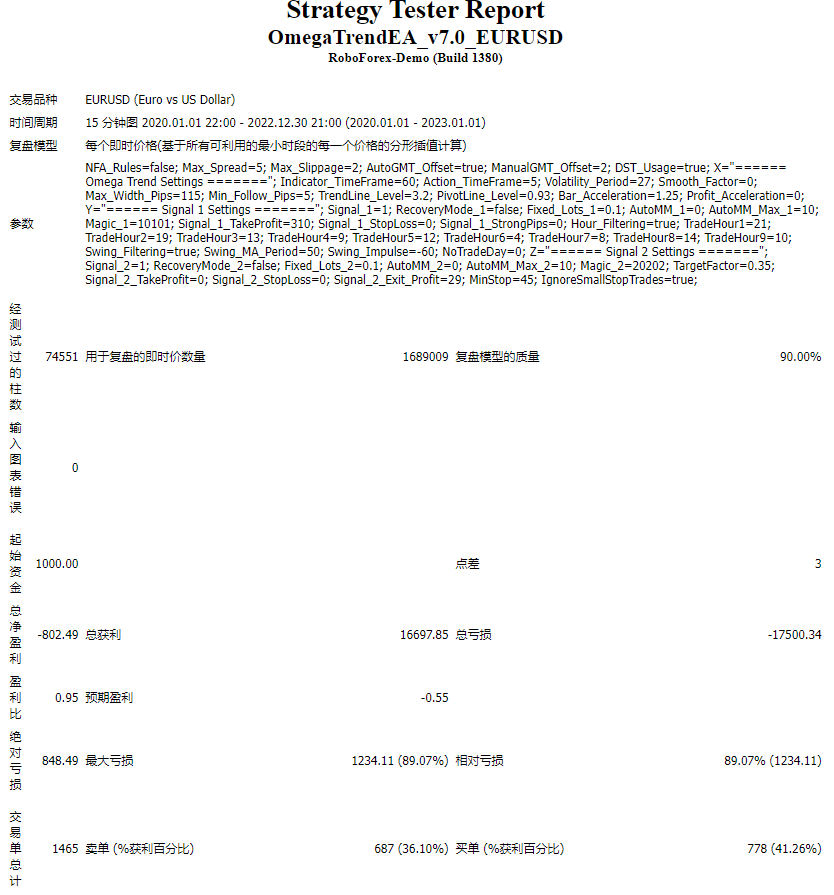 Strategy Tester Report
OmegaTrendEA_v7.0_EURUSD
RoboForex-Demo (Build 1380)

| | | | | | |
|---|---|---|---|---|---|
| 交易品种 | EURUSD (Euro vs US Dollar) | | | | |
| 时间周期 | 15 分钟图 2020.01.01 22:00 - 2022.12.30 21:00 (2020.01.01 - 2023.01.01) | | | | |
| 复盘模型 | 每个即时价格(基于所有可利用的最小时段的每一个价格的分形插值计算) | | | | |
| 参数 | NFA_Rules=false; Max_Spread=5; Max_Slippage=2; AutoGMT_Offset=true; ManualGMT_Offset=2; DST_Usage=true; X="====== Omega Trend Settings ======="; Indicator_TimeFrame=60; Action_TimeFrame=5; Volatility_Period=27; Smooth_Factor=0; Max_Width_Pips=115; Min_Follow_Pips=5; TrendLine_Level=3.2; PivotLine_Level=0.93; Bar_Acceleration=1.25; Profit_Acceleration=0; Y="====== Signal 1 Settings ======="; Signal_1=1; RecoveryMode_1=false; Fixed_Lots_1=0.1; AutoMM_1=0; AutoMM_Max_1=10; Magic_1=10101; Signal_1_TakeProfit=310; Signal_1_StopLoss=0; Signal_1_StrongPips=0; Hour_Filtering=true; TradeHour1=21; TradeHour2=19; TradeHour3=13; TradeHour4=9; TradeHour5=12; TradeHour6=4; TradeHour7=8; TradeHour8=14; TradeHour9=10; Swing_Filtering=true; Swing_MA_Period=50; Swing_Impulse=-60; NoTradeDay=0; Z="====== Signal 2 Settings ======="; Signal_2=1; RecoveryMode_2=false; Fixed_Lots_2=0.1; AutoMM_2=0; AutoMM_Max_2=10; Magic_2=20202; TargetFactor=0.35; Signal_2_TakeProfit=0; Signal_2_StopLoss=0; Signal_2_Exit_Profit=29; MinStop=45; IgnoreSmallStopTrades=true; | | | | |
| 经测试过的柱数 | 74551 | 用于复盘的即时价数量 | 1689009 | 复盘模型的质量 | 90.00% |
| 输入图表错误 | 0 | | | | |
| 起始资金 | 1000.00 | | | 点差 | 3 |
| 总净盈利 | -802.49 | 总获利 | 16697.85 | 总亏损 | -17500.34 |
| 盈利比 | 0.95 | 预期盈利 | -0.55 | | |
| 绝对亏损 | 848.49 | 最大亏损 | 1234.11 (89.07%) | 相对亏损 | 89.07% (1234.11) |
| 交易单总计 | 1465 | 卖单 (%获利百分比) | 687 (36.10%) | 买单 (%获利百分比) | 778 (41.26%) |